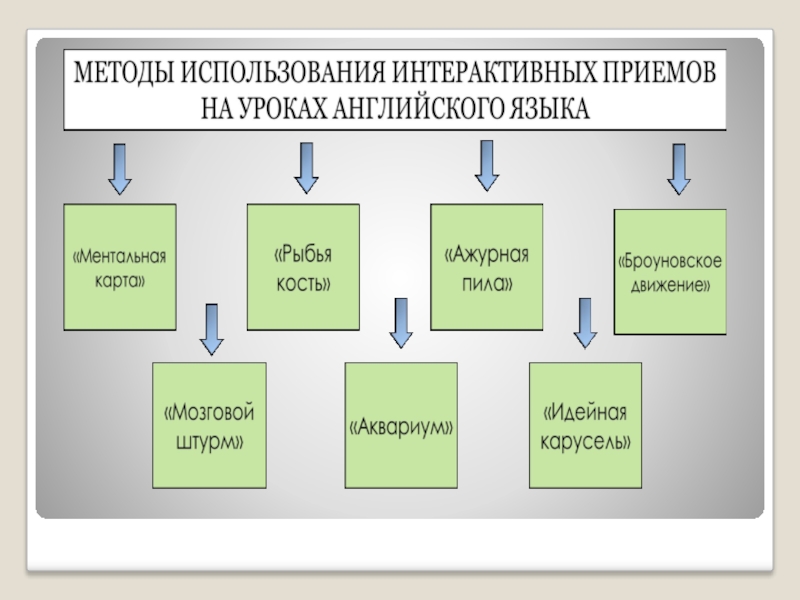 МЕТОДЫ ИСПОЛЬЗОВАНИЯ ИНТЕРАКТИВНЫХ ПРИЕМОВ НА УРОКАХ АНГЛИЙСКОГО ЯЗЫКА

«Ментальная карта»

«Рыбья кость»

«Ажурная пила»

«Броуновское движение»

«Мозговой штурм»

«Аквариум»

«Идейная карусель»